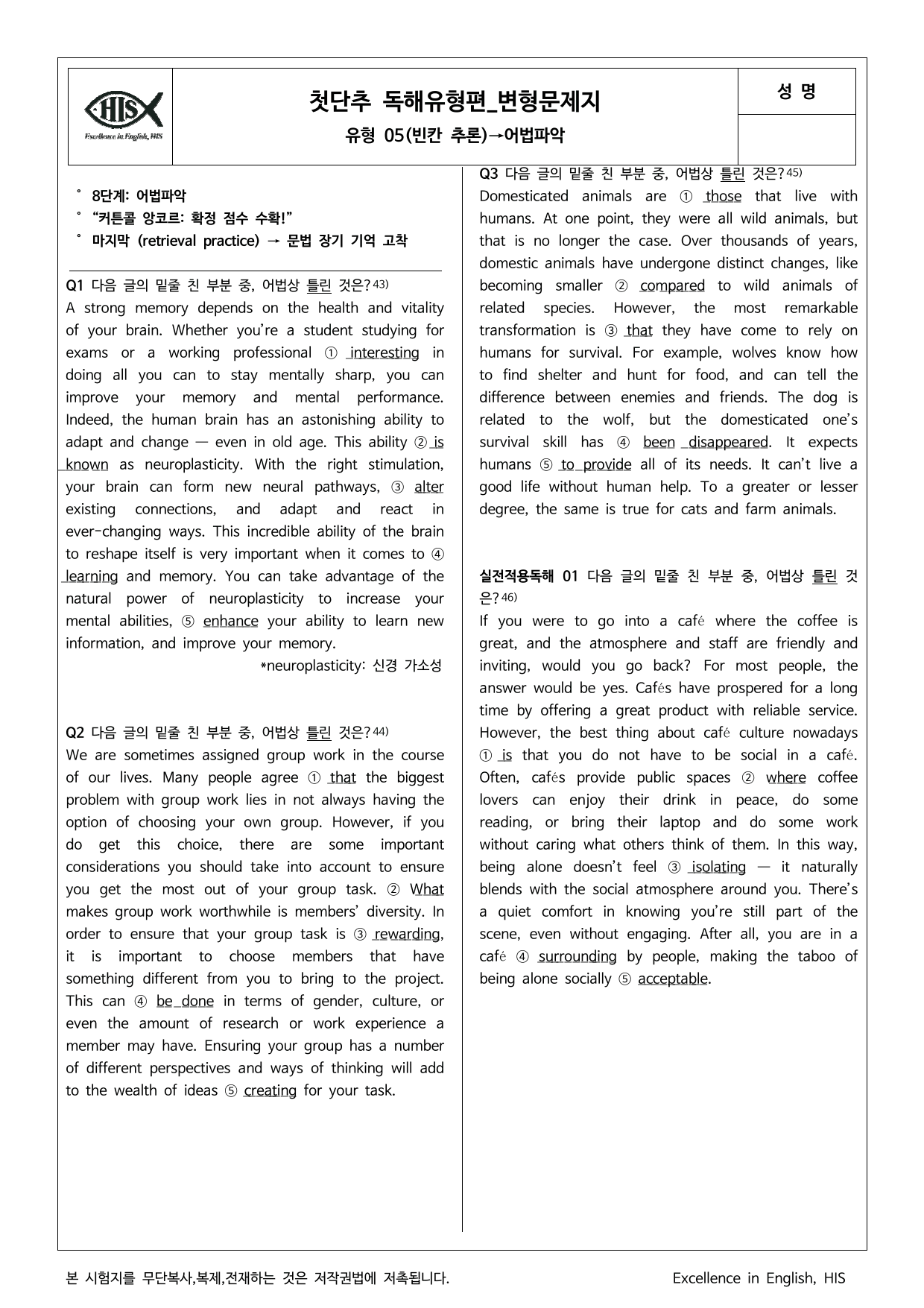 HIS
Excellence in English, HIS

첫단추 독해유형편_변형문제지

유형 05(빈칸 추론)→어법파악

성 명

° 8단계: 어법파악
° "커튼콜 앙코르: 확정 점수 수확!"
° 마지막 (retrieval practice) → 문법 장기 기억 고착

Q1 다음 글의 밑줄 친 부분 중, 어법상 틀린 것은?$^{43)}$
A strong memory depends on the health and vitality of your brain. Whether you're a student studying for exams or a working professional ① interesting in doing all you can to stay mentally sharp, you can improve your memory and mental performance. Indeed, the human brain has an astonishing ability to adapt and change — even in old age. This ability ② is known as neuroplasticity. With the right stimulation, your brain can form new neural pathways, ③ alter existing connections, and adapt and react in ever-changing ways. This incredible ability of the brain to reshape itself is very important when it comes to ④ learning and memory. You can take advantage of the natural power of neuroplasticity to increase your mental abilities, ⑤ enhance your ability to learn new information, and improve your memory.
*neuroplasticity: 신경 가소성

Q2 다음 글의 밑줄 친 부분 중, 어법상 틀린 것은?$^{44)}$
We are sometimes assigned group work in the course of our lives. Many people agree ① that the biggest problem with group work lies in not always having the option of choosing your own group. However, if you do get this choice, there are some important considerations you should take into account to ensure you get the most out of your group task. ② What makes group work worthwhile is members' diversity. In order to ensure that your group task is ③ rewarding, it is important to choose members that have something different from you to bring to the project. This can ④ be done in terms of gender, culture, or even the amount of research or work experience a member may have. Ensuring your group has a number of different perspectives and ways of thinking will add to the wealth of ideas ⑤ creating for your task.

Q3 다음 글의 밑줄 친 부분 중, 어법상 틀린 것은?$^{45)}$
Domesticated animals are ① those that live with humans. At one point, they were all wild animals, but that is no longer the case. Over thousands of years, domestic animals have undergone distinct changes, like becoming smaller ② compared to wild animals of related species. However, the most remarkable transformation is ③ that they have come to rely on humans for survival. For example, wolves know how to find shelter and hunt for food, and can tell the difference between enemies and friends. The dog is related to the wolf, but the domesticated one's survival skill has ④ been disappeared. It expects humans ⑤ to provide all of its needs. It can't live a good life without human help. To a greater or lesser degree, the same is true for cats and farm animals.

실전적용독해 01 다음 글의 밑줄 친 부분 중, 어법상 틀린 것은?$^{46)}$
If you were to go into a café where the coffee is great, and the atmosphere and staff are friendly and inviting, would you go back? For most people, the answer would be yes. Cafés have prospered for a long time by offering a great product with reliable service. However, the best thing about café culture nowadays ① is that you do not have to be social in a café. Often, cafés provide public spaces ② where coffee lovers can enjoy their drink in peace, do some reading, or bring their laptop and do some work without caring what others think of them. In this way, being alone doesn't feel ③ isolating — it naturally blends with the social atmosphere around you. There's a quiet comfort in knowing you're still part of the scene, even without engaging. After all, you are in a café ④ surrounding by people, making the taboo of being alone socially ⑤ acceptable.

본 시험지를 무단복사,복제,전재하는 것은 저작권법에 저촉됩니다.
Excellence in English, HIS